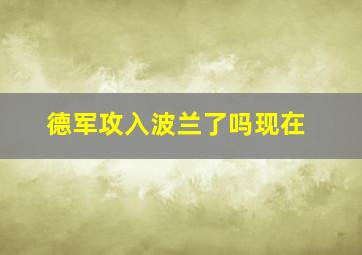 德军攻入波兰了吗现在